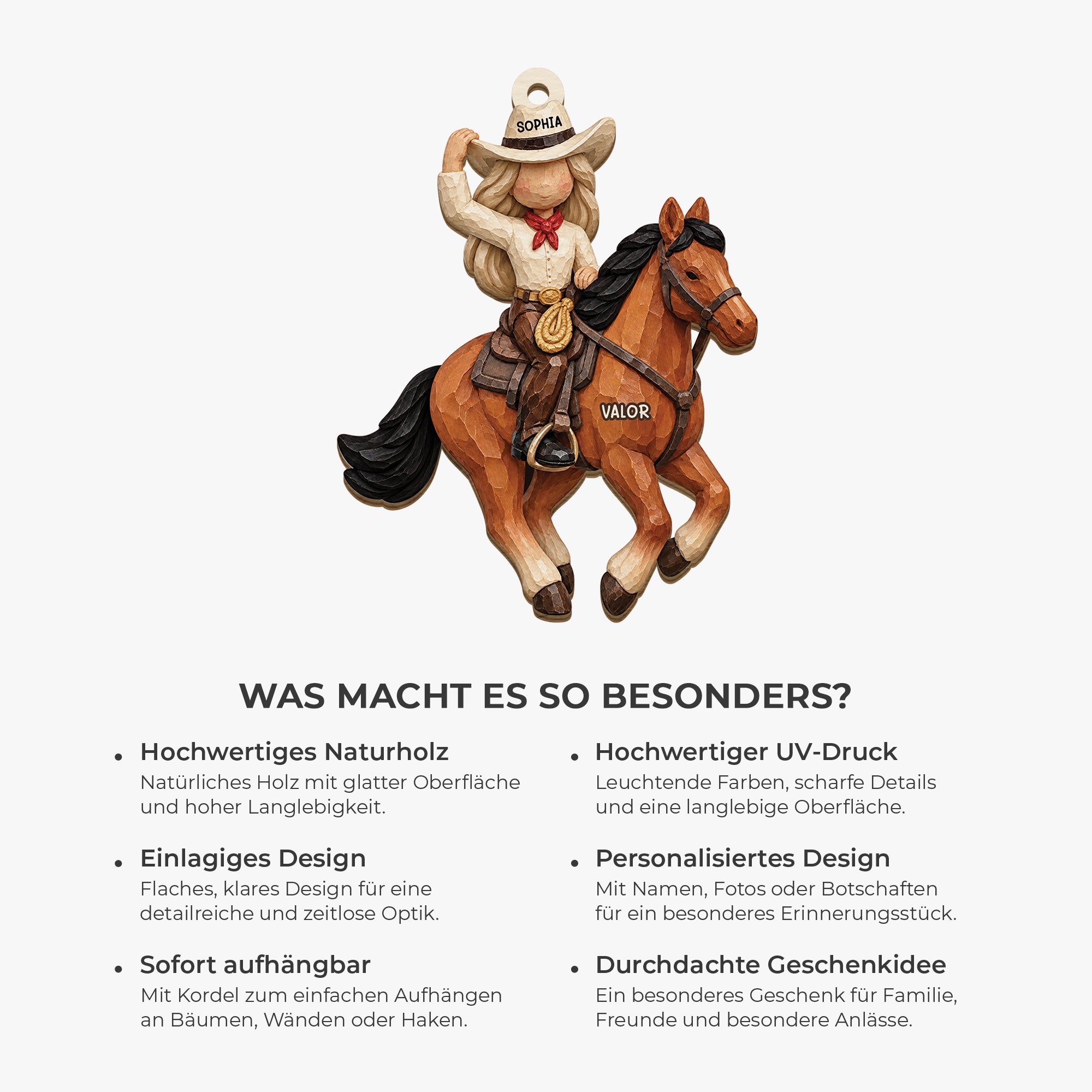 SOPHIA

VALOR

WAS MACHT ES SO BESONDERS?

• Hochwertiges Naturholz
Natürliches Holz mit glatter Oberfläche und hoher Langlebigkeit.

• Einlagiges Design
Flaches, klares Design für eine detailreiche und zeitlose Optik.

• Sofort aufhängbar
Mit Kordel zum einfachen Aufhängen an Bäumen, Wänden oder Haken.

• Hochwertiger UV-Druck
Leuchtende Farben, scharfe Details und eine langlebige Oberfläche.

• Personalisiertes Design
Mit Namen, Fotos oder Botschaften für ein besonderes Erinnerungsstück.

• Durchdachte Geschenkidee
Ein besonderes Geschenk für Familie, Freunde und besondere Anlässe.